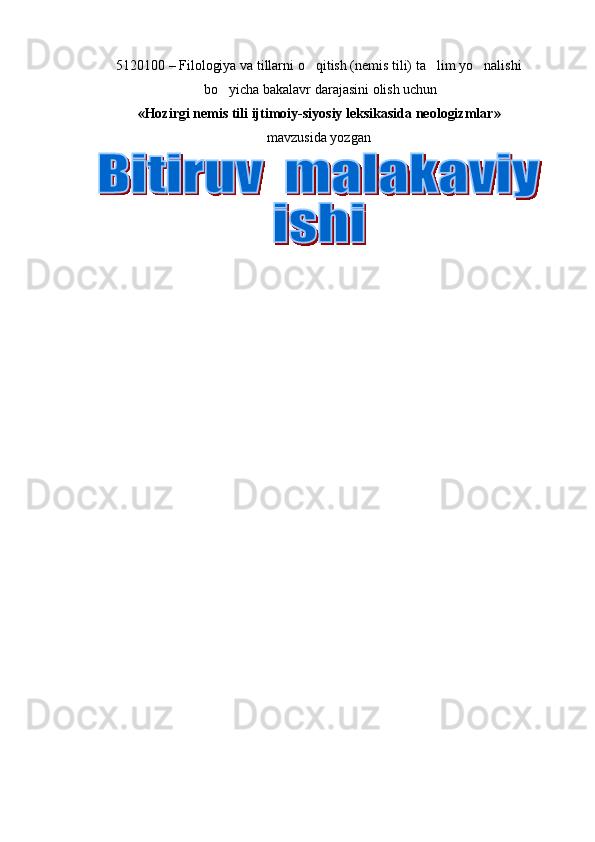 Docx.uz Docx.uz Docx.uz

5120100 – Filologiya va tillarni o qitish (nemis tili) ta lim yo nalishi bo yicha bakalavr darajasini olish uchun

«Hozirgi nemis tili ijtimoiy-siyosiy leksikasida neologizmlar»

mavzusida yozgan

Bitiruv malakaviy ishi

Docx.uz Docx.uz Docx.uz

Docx.uz Docx.uz Docx.uz

Docx.uz Docx.uz Docx.uz